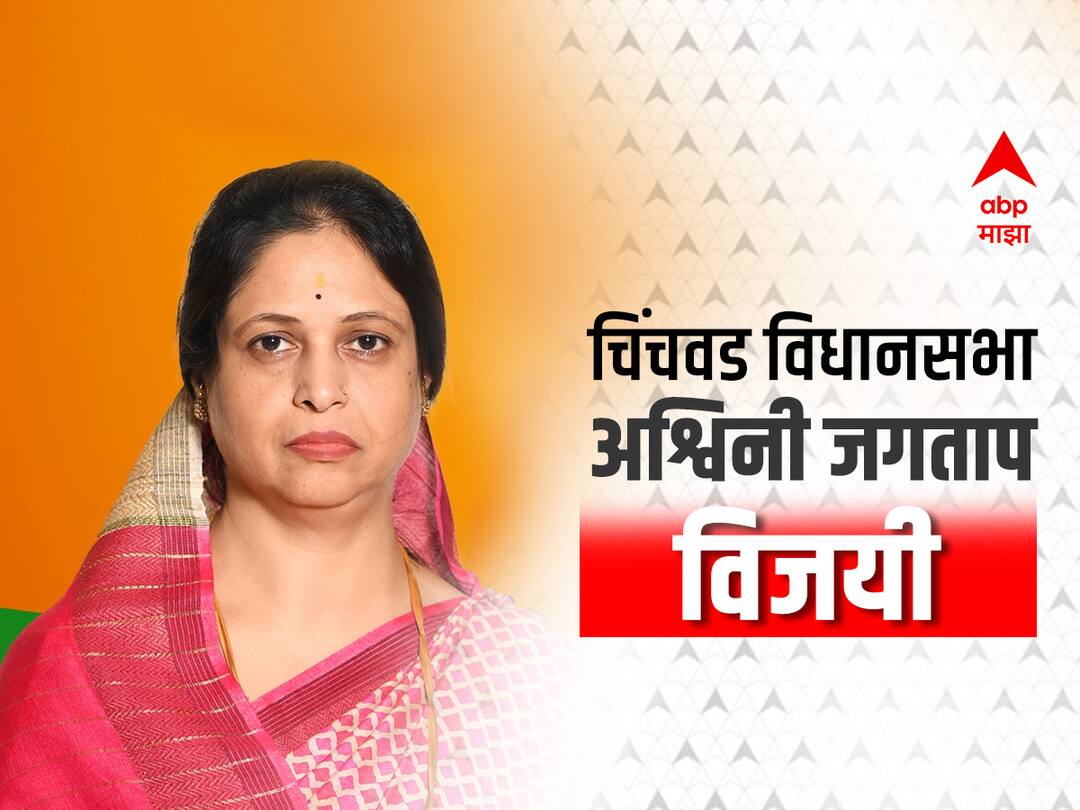 abp
माझा

चिंचवड विधानसभा
अश्विनी जगताप
विजयी